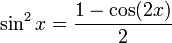 $\sin^2 x = \frac{1 - \cos(2x)}{2}$